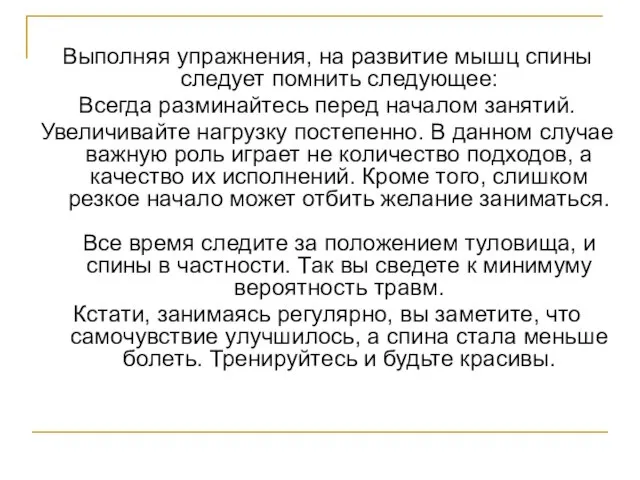 Выполняя упражнения, на развитие мышц спины следует помнить следующее:

Всегда разминайтесь перед началом занятий.

Увеличивайте нагрузку постепенно. В данном случае важную роль играет не количество подходов, а качество их исполнений. Кроме того, слишком резкое начало может отбить желание заниматься.

Все время следите за положением туловища, и спины в частности. Так вы сведете к минимуму вероятность травм.

Кстати, занимаясь регулярно, вы заметите, что самочувствие улучшилось, а спина стала меньше болеть. Тренируйтесь и будьте красивы.